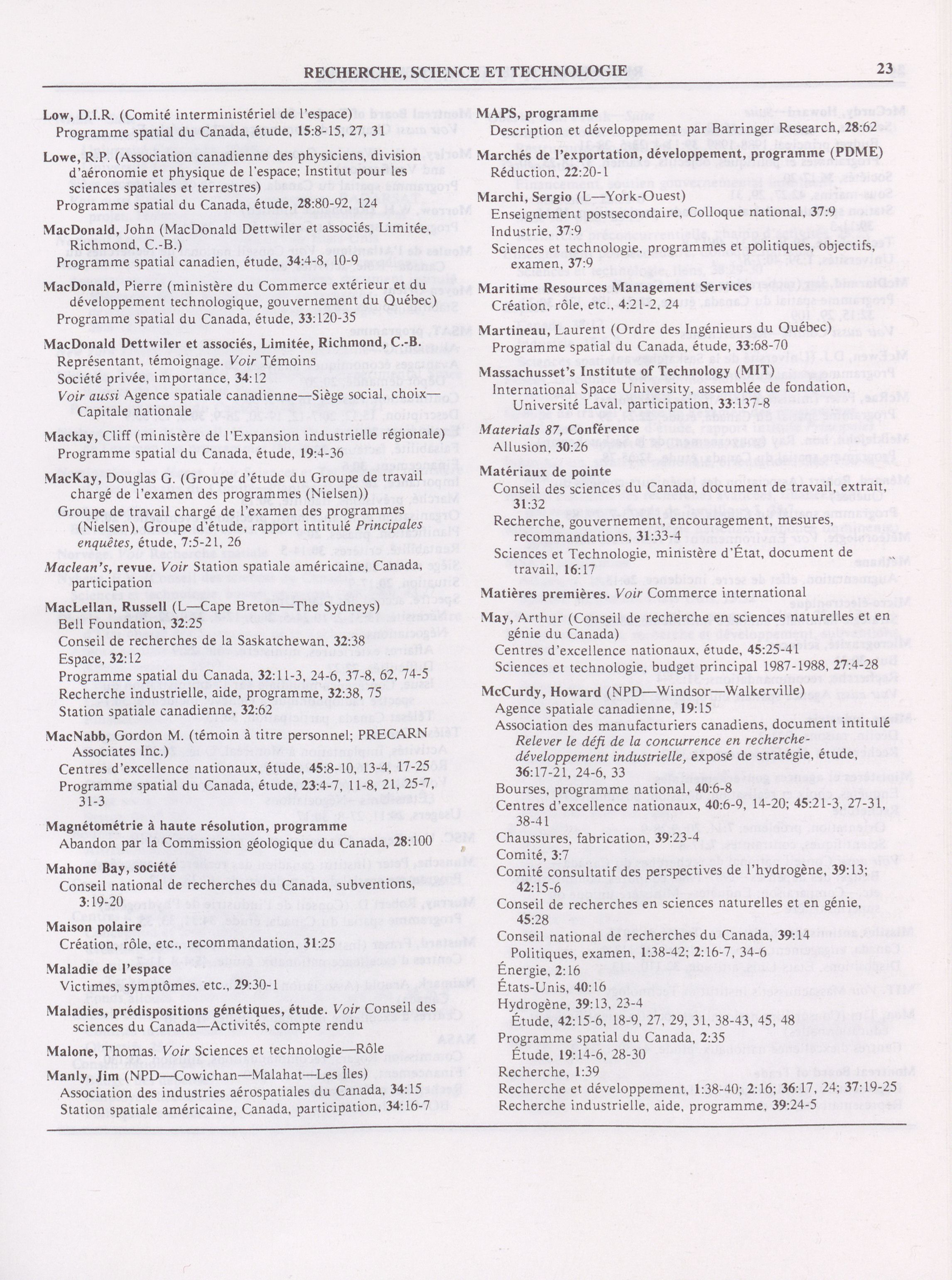 RECHERCHE, SCIENCE ET TECHNOLOGIE 23

Low, D.I.R. (Comité interministériel de l'espace)
Programme spatial du Canada, étude, 15:8-15, 27, 31

Lowe, R.P. (Association canadienne des physiciens, division d'aéronomie et physique de l'espace; Institut pour les sciences spatiales et terrestres)
Programme spatial du Canada, étude, 28:80-92, 124

MacDonald, John (MacDonald Dettwiler et associés, Limitée, Richmond, C.-B.)
Programme spatial canadien, étude, 34:4-8, 10-9

MacDonald, Pierre (ministère du Commerce extérieur et du développement technologique, gouvernement du Québec)
Programme spatial du Canada, étude, 33:120-35

MacDonald Dettwiler et associés, Limitée, Richmond, C.-B.
Représentant, témoignage. Voir Témoins
Société privée, importance, 34:12
Voir aussi Agence spatiale canadienne—Siège social, choix—Capitale nationale

Mackay, Cliff (ministère de l'Expansion industrielle régionale)
Programme spatial du Canada, étude, 19:4-36

MacKay, Douglas G. (Groupe d'étude du Groupe de travail chargé de l'examen des programmes (Nielsen))
Groupe de travail chargé de l'examen des programmes (Nielsen), Groupe d'étude, rapport intitulé Principales enquêtes, étude, 7:5-21, 26

Maclean's, revue. Voir Station spatiale américaine, Canada, participation

MacLellan, Russell (L—Cape Breton—The Sydneys)
Bell Foundation, 32:25
Conseil de recherches de la Saskatchewan, 32:38
Espace, 32:12
Programme spatial du Canada, 32:11-3, 24-6, 37-8, 62, 74-5
Recherche industrielle, aide, programme, 32:38, 75
Station spatiale canadienne, 32:62

MacNabb, Gordon M. (témoin à titre personnel; PRECARN Associates Inc.)
Centres d'excellence nationaux, étude, 45:8-10, 13-4, 17-25
Programme spatial du Canada, étude, 23:4-7, 11-8, 21, 25-7, 31-3

Magnétométrie à haute résolution, programme
Abandon par la Commission géologique du Canada, 28:100

Mahone Bay, société
Conseil national de recherches du Canada, subventions, 3:19-20

Maison polaire
Création, rôle, etc., recommandation, 31:25

Maladie de l'espace
Victimes, symptômes, etc., 29:30-1

Maladies, prédispositions génétiques, étude. Voir Conseil des sciences du Canada—Activités, compte rendu

Malone, Thomas. Voir Sciences et technologie—Rôle

Manly, Jim (NPD—Cowichan—Malahat—Les Îles)
Association des industries aérospatiales du Canada, 34:15
Station spatiale américaine, Canada, participation, 34:16-7

MAPS, programme
Description et développement par Barringer Research, 28:62

Marchés de l'exportation, développement, programme (PDME)
Réduction, 22:20-1

Marchi, Sergio (L—York-Ouest)
Enseignement postsecondaire, Colloque national, 37:9
Industrie, 37:9
Sciences et technologie, programmes et politiques, objectifs, examen, 37:9

Maritime Resources Management Services
Création, rôle, etc., 4:21-2, 24

Martineau, Laurent (Ordre des Ingénieurs du Québec)
Programme spatial du Canada, étude, 33:68-70

Massachusset's Institute of Technology (MIT)
International Space University, assemblée de fondation, Université Laval, participation, 33:137-8

Materials 87, Conférence
Allusion, 30:26

Matériaux de pointe
Conseil des sciences du Canada, document de travail, extrait, 31:32
Recherche, gouvernement, encouragement, mesures, recommandations, 31:33-4
Sciences et Technologie, ministère d'État, document de travail, 16:17

Matières premières. Voir Commerce international

May, Arthur (Conseil de recherche en sciences naturelles et en génie du Canada)
Centres d'excellence nationaux, étude, 45:25-41
Sciences et technologie, budget principal 1987-1988, 27:4-28

McCurdy, Howard (NPD—Windsor—Walkerville)
Agence spatiale canadienne, 19:15
Association des manufacturiers canadiens, document intitulé Relever le défi de la concurrence en recherche-développement industrielle, exposé de stratégie, étude, 36:17-21, 24-6, 33
Bourses, programme national, 40:6-8
Centres d'excellence nationaux, 40:6-9, 14-20; 45:21-3, 27-31, 38-41
Chaussures, fabrication, 39:23-4
Comité, 3:7
Comité consultatif des perspectives de l'hydrogène, 39:13; 42:15-6
Conseil de recherches en sciences naturelles et en génie, 45:28
Conseil national de recherches du Canada, 39:14
Politiques, examen, 1:38-42; 2:16-7, 34-6
Énergie, 2:16
États-Unis, 40:16
Hydrogène, 39:13, 23-4
Étude, 42:15-6, 18-9, 27, 29, 31, 38-43, 45, 48
Programme spatial du Canada, 2:35
Étude, 19:14-6, 28-30
Recherche, 1:39
Recherche et développement, 1:38-40; 2:16; 36:17, 24; 37:19-25
Recherche industrielle, aide, programme, 39:24-5